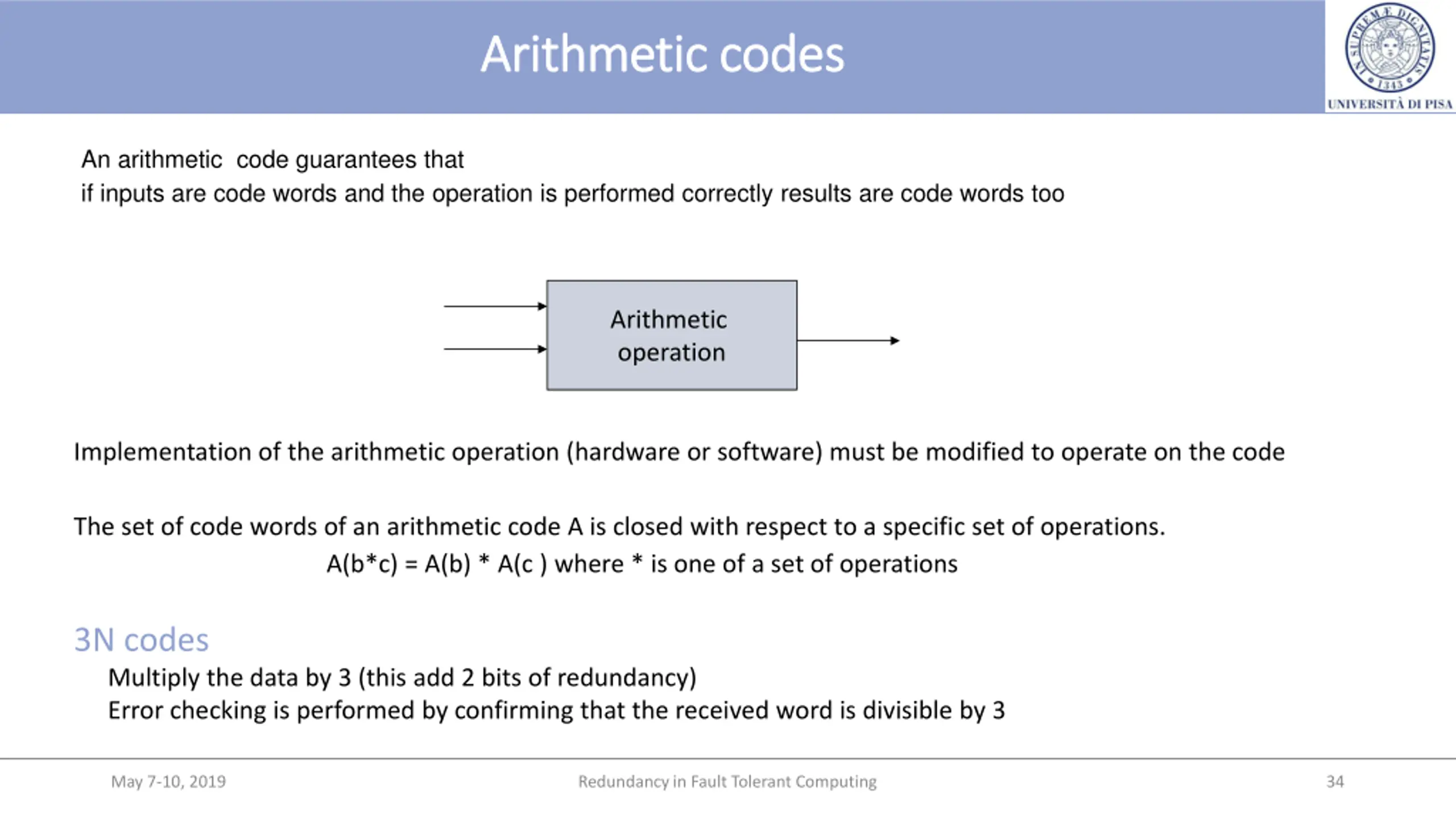 Arithmetic codes

IN SUPREMÆ DIGNITATIS 1343
UNIVERSITÀ DI PISA

An arithmetic code guarantees that
if inputs are code words and the operation is performed correctly results are code words too

Arithmetic operation

Implementation of the arithmetic operation (hardware or software) must be modified to operate on the code

The set of code words of an arithmetic code A is closed with respect to a specific set of operations.
A(b*c) = A(b) * A(c ) where * is one of a set of operations

3N codes
Multiply the data by 3 (this add 2 bits of redundancy)
Error checking is performed by confirming that the received word is divisible by 3

May 7-10, 2019
Redundancy in Fault Tolerant Computing
34